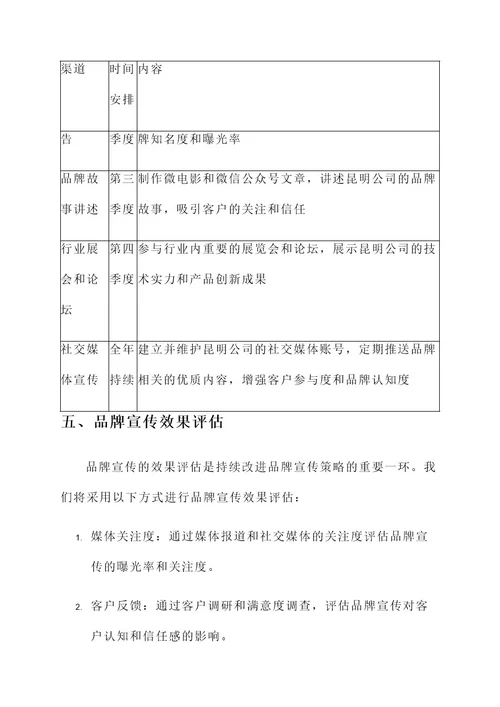 | 渠道 | 时间安排 | 内容 |
|---|---|---|
| 告 | 季度 | 牌知名度和曝光率 |
| 品牌故事讲述 | 第三季度 | 制作微电影和微信公众号文章，讲述昆明公司的品牌故事，吸引客户的关注和信任 |
| 行业展会和论坛 | 第四季度 | 参与行业内重要的展览会和论坛，展示昆明公司的技术实力和产品创新成果 |
| 社交媒体宣传 | 全年持续 | 建立并维护昆明公司的社交媒体账号，定期推送品牌相关的优质内容，增强客户参与度和品牌认知度 |

五、品牌宣传效果评估

品牌宣传的效果评估是持续改进品牌宣传策略的重要一环。我们将采用以下方式进行品牌宣传效果评估：

1. 媒体关注度：通过媒体报道和社交媒体的关注度评估品牌宣传的曝光率和关注度。

2. 客户反馈：通过客户调研和满意度调查，评估品牌宣传对客户认知和信任感的影响。